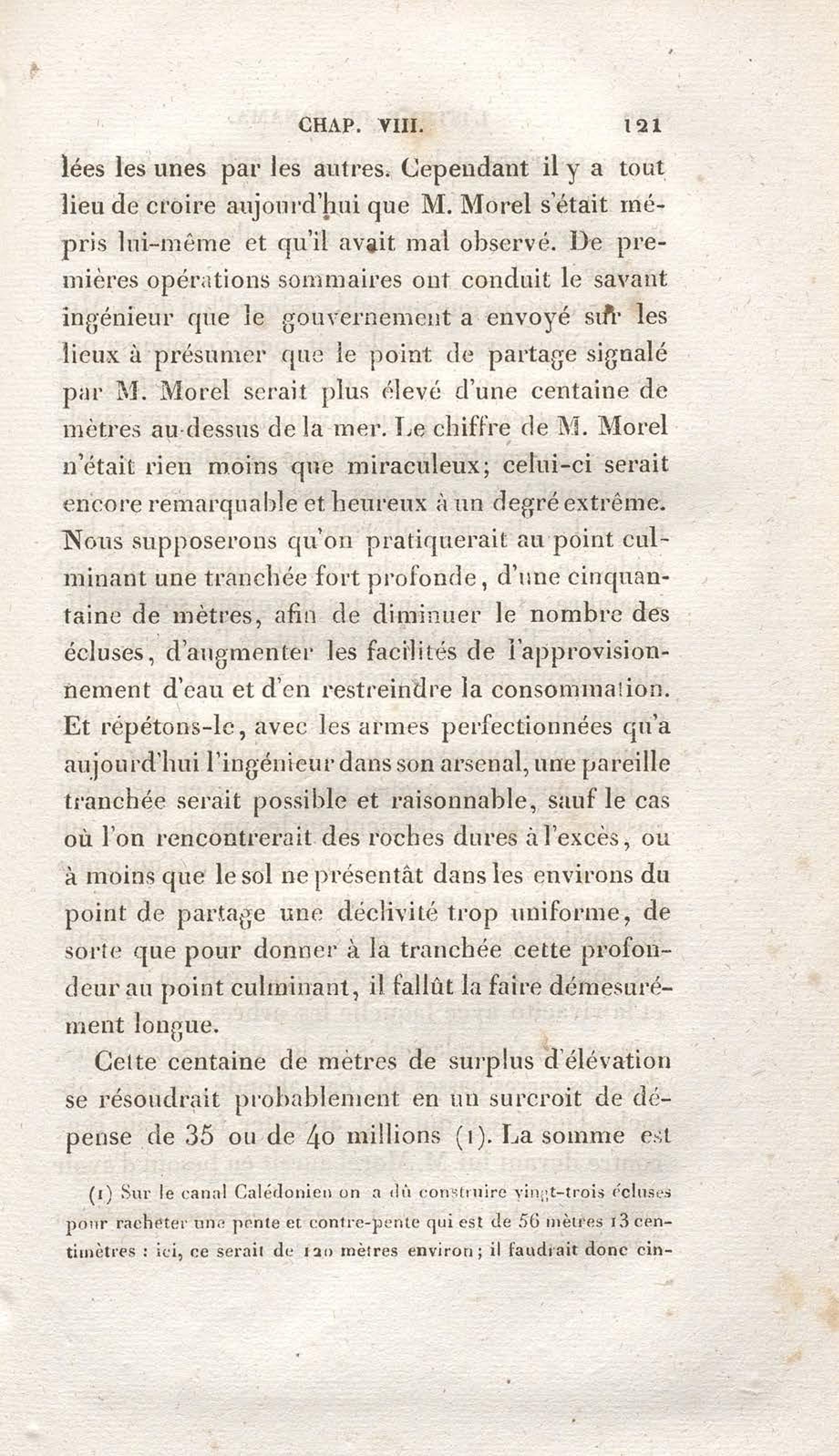 CHAP. VIII. 121

lées les unes par les autres. Cependant il y a tout lieu de croire aujourd'hui que M. Morel s'était mépris lui-même et qu'il avait mal observé. De premières opérations sommaires ont conduit le savant ingénieur que le gouvernement a envoyé sur les lieux à présumer que le point de partage signalé par M. Morel serait plus élevé d'une centaine de mètres au-dessus de la mer. Le chiffre de M. Morel n'était rien moins que miraculeux; celui-ci serait encore remarquable et heureux à un degré extrême. Nous supposerons qu'on pratiquerait au point culminant une tranchée fort profonde, d'une cinquantaine de mètres, afin de diminuer le nombre des écluses, d'augmenter les facilités de l'approvisionnement d'eau et d'en restreindre la consommation. Et répétons-le, avec les armes perfectionnées qu'a aujourd'hui l'ingénieur dans son arsenal, une pareille tranchée serait possible et raisonnable, sauf le cas où l'on rencontrerait des roches dures à l'excès, ou à moins que le sol ne présentât dans les environs du point de partage une déclivité trop uniforme, de sorte que pour donner à la tranchée cette profondeur au point culminant, il fallût la faire démesurément longue.

Cette centaine de mètres de surplus d'élévation se résoudrait probablement en un surcroit de dépense de 35 ou de 40 millions (1). La somme est

(1) Sur le canal Calédonien on a dû construire vingt-trois écluses pour racheter une pente et contre-pente qui est de 56 mètres 13 centimètres : ici, ce serait de 120 mètres environ; il faudrait donc cin-